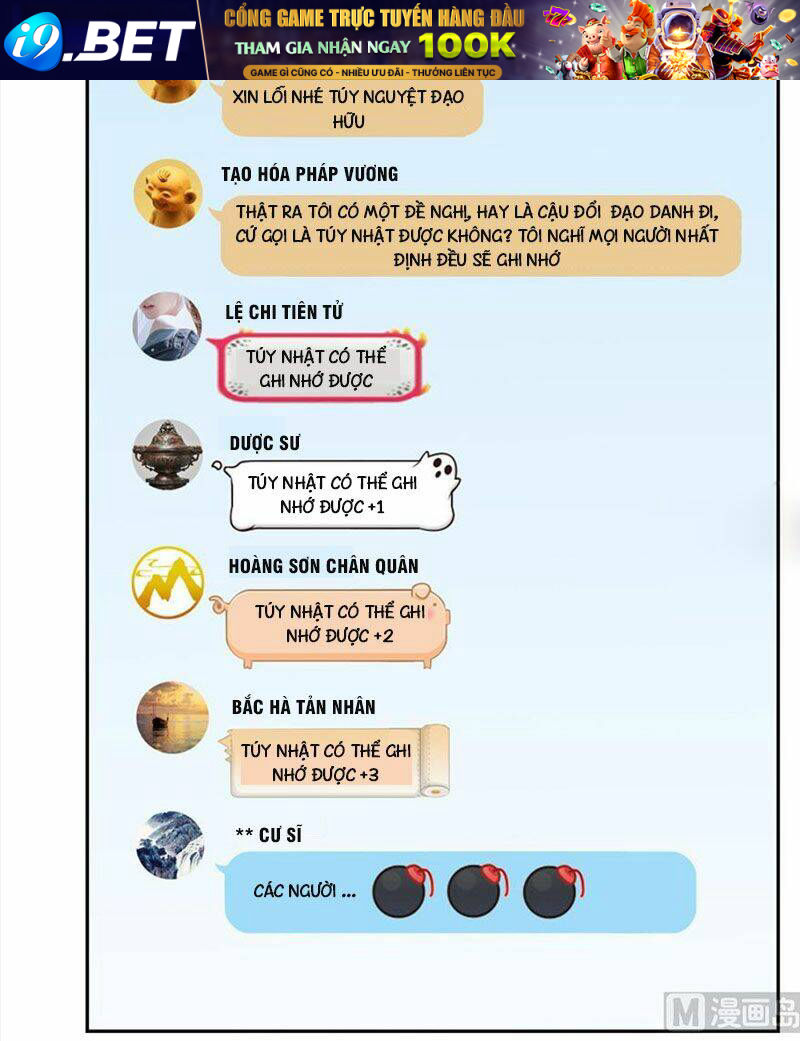 i9.BET
CỔNG GAME TRỰC TUYẾN HÀNG ĐẦU
THAM GIA NHẬN NGAY 100K
GAME GÌ CŨNG CÓ - NHIỀU ƯU ĐÃI - THƯỞNG LIÊN TỤC

XIN LỖI NHÉ TÚY NGUYỆT ĐẠO HỮU

TẠO HÓA PHÁP VƯƠNG
THẬT RA TÔI CÓ MỘT ĐỀ NGHỊ, HAY LÀ CẬU ĐỔI ĐẠO DANH ĐI, CỨ GỌI LÀ TÚY NHẬT ĐƯỢC KHÔNG? TÔI NGHĨ MỌI NGƯỜI NHẤT ĐỊNH ĐỀU SẼ GHI NHỚ

LỆ CHI TIÊN TỬ
TÚY NHẬT CÓ THỂ GHI NHỚ ĐƯỢC

DƯỢC SƯ
TÚY NHẬT CÓ THỂ GHI NHỚ ĐƯỢC +1

HOÀNG SƠN CHÂN QUÂN
TÚY NHẬT CÓ THỂ GHI NHỚ ĐƯỢC +2

BẮC HÀ TẢN NHÂN
TÚY NHẬT CÓ THỂ GHI NHỚ ĐƯỢC +3

** CƯ SĨ
CÁC NGƯỜI ...

M 漫画岛